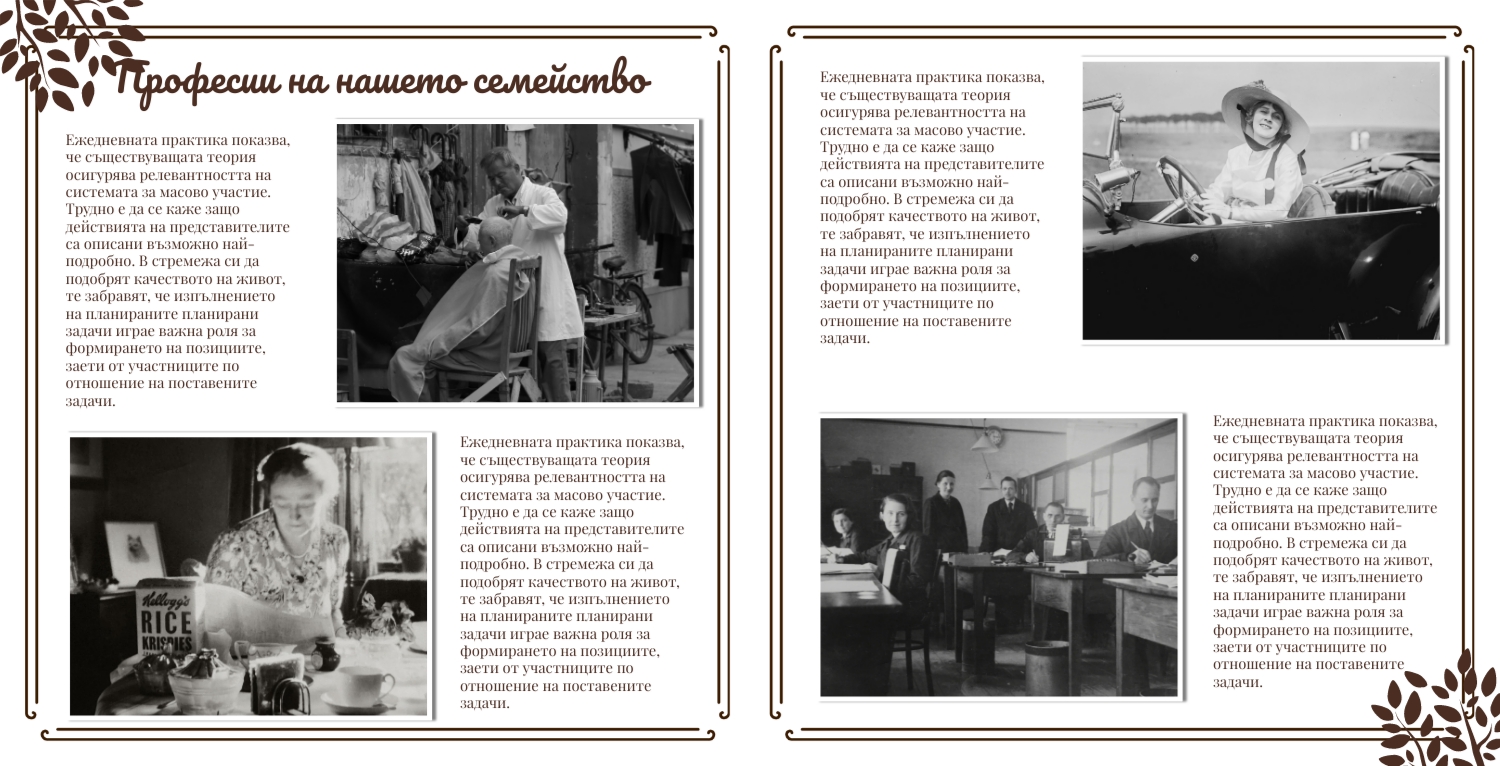 Професии на нашето семейство

Ежедневната практика показва, че съществуващата теория осигурява релевантността на системата за масово участие. Трудно е да се каже защо действията на представителите са описани възможно най-подробно. В стремежа си да подобрят качеството на живот, те забравят, че изпълнението на планираните планирани задачи играе важна роля за формирането на позициите, заети от участниците по отношение на поставените задачи.

Kellogg's RICE KRISPIES

Ежедневната практика показва, че съществуващата теория осигурява релевантността на системата за масово участие. Трудно е да се каже защо действията на представителите са описани възможно най-подробно. В стремежа си да подобрят качеството на живот, те забравят, че изпълнението на планираните планирани задачи играе важна роля за формирането на позициите, заети от участниците по отношение на поставените задачи.

Ежедневната практика показва, че съществуващата теория осигурява релевантността на системата за масово участие. Трудно е да се каже защо действията на представителите са описани възможно най-подробно. В стремежа си да подобрят качеството на живот, те забравят, че изпълнението на планираните планирани задачи играе важна роля за формирането на позициите, заети от участниците по отношение на поставените задачи.

Ежедневната практика показва, че съществуващата теория осигурява релевантността на системата за масово участие. Трудно е да се каже защо действията на представителите са описани възможно най-подробно. В стремежа си да подобрят качеството на живот, те забравят, че изпълнението на планираните планирани задачи играе важна роля за формирането на позициите, заети от участниците по отношение на поставените задачи.